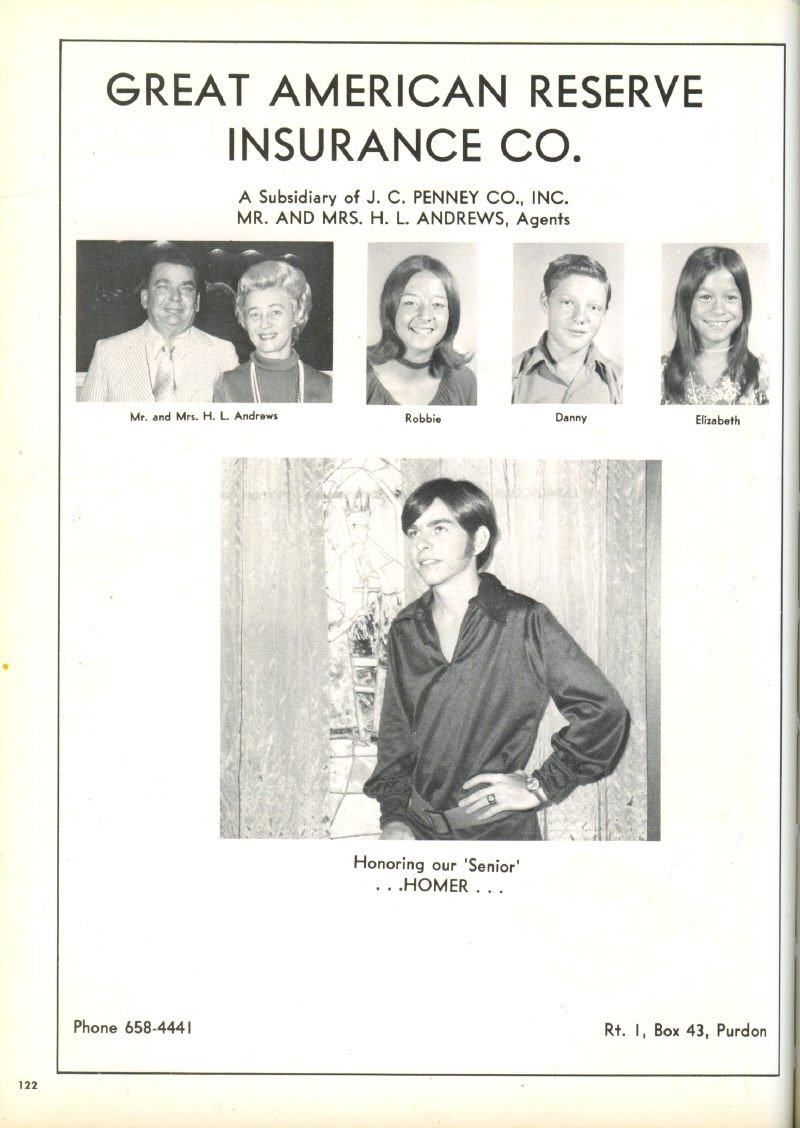 GREAT AMERICAN RESERVE INSURANCE CO.

A Subsidiary of J. C. PENNEY CO., INC.
MR. AND MRS. H. L. ANDREWS, Agents

Mr. and Mrs. H. L. Andrews

Robbie

Danny

Elizabeth

Honoring our 'Senior'
. . .HOMER . . .

Phone 658-4441

Rt. 1, Box 43, Purdon

122